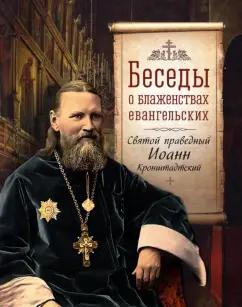 Беседы о блаженствах евангельских

Святой праведный Иоанн Кронштадтский